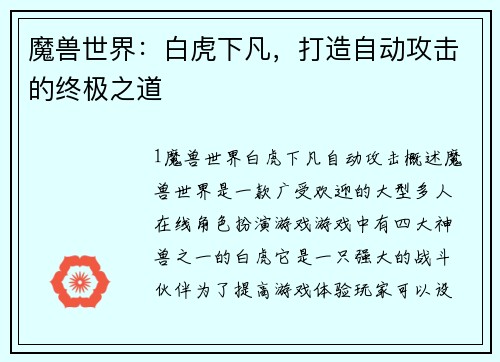 魔兽世界：白虎下凡，打造自动攻击的终极之道

1魔兽世界白虎下凡自动攻击概述魔兽世界是一款广受欢迎的大型多人在线角色扮演游戏游戏中有四大神兽之一的白虎它是一只强大的战斗伙伴为了提高游戏体验玩家可以设